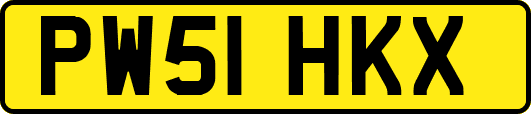 PW51 HKX